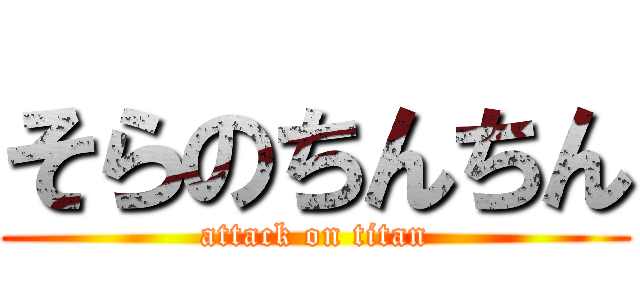 そらのちんちん

attack on titan